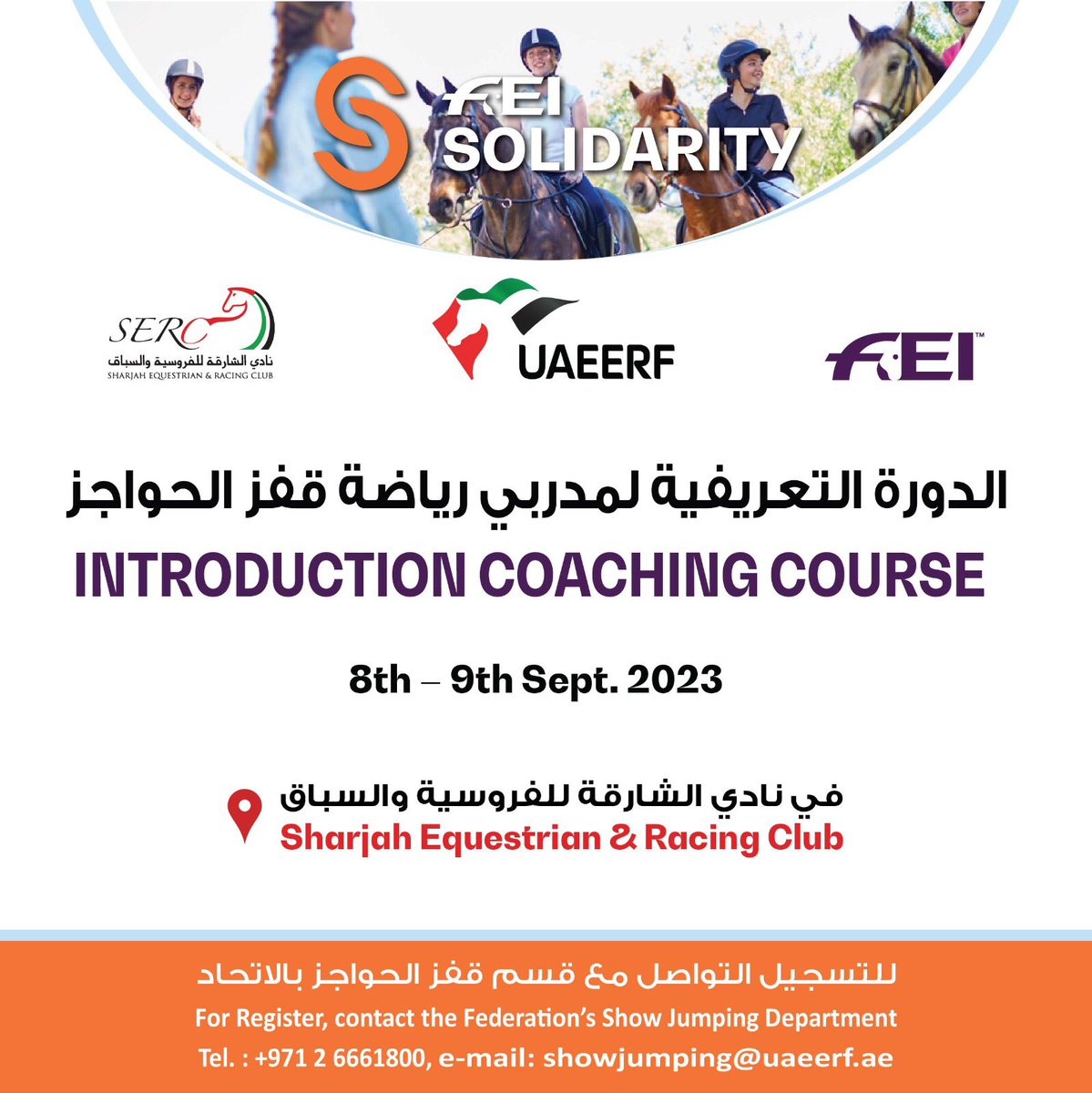 FEI SOLIDARITY

SERC
نادي الشارقة للفروسية والسباق
SHARJAH EQUESTRIAN & RACING CLUB

UAEERF

FEI™

الدورة التعريفية لمدربي رياضة قفز الحواجز
INTRODUCTION COACHING COURSE

8th – 9th Sept. 2023

في نادي الشارقة للفروسية والسباق
Sharjah Equestrian & Racing Club

للتسجيل التواصل مع قسم قفز الحواجز بالاتحاد
For Register, contact the Federation's Show Jumping Department
Tel. : +971 2 6661800, e-mail: showjumping@uaeerf.ae